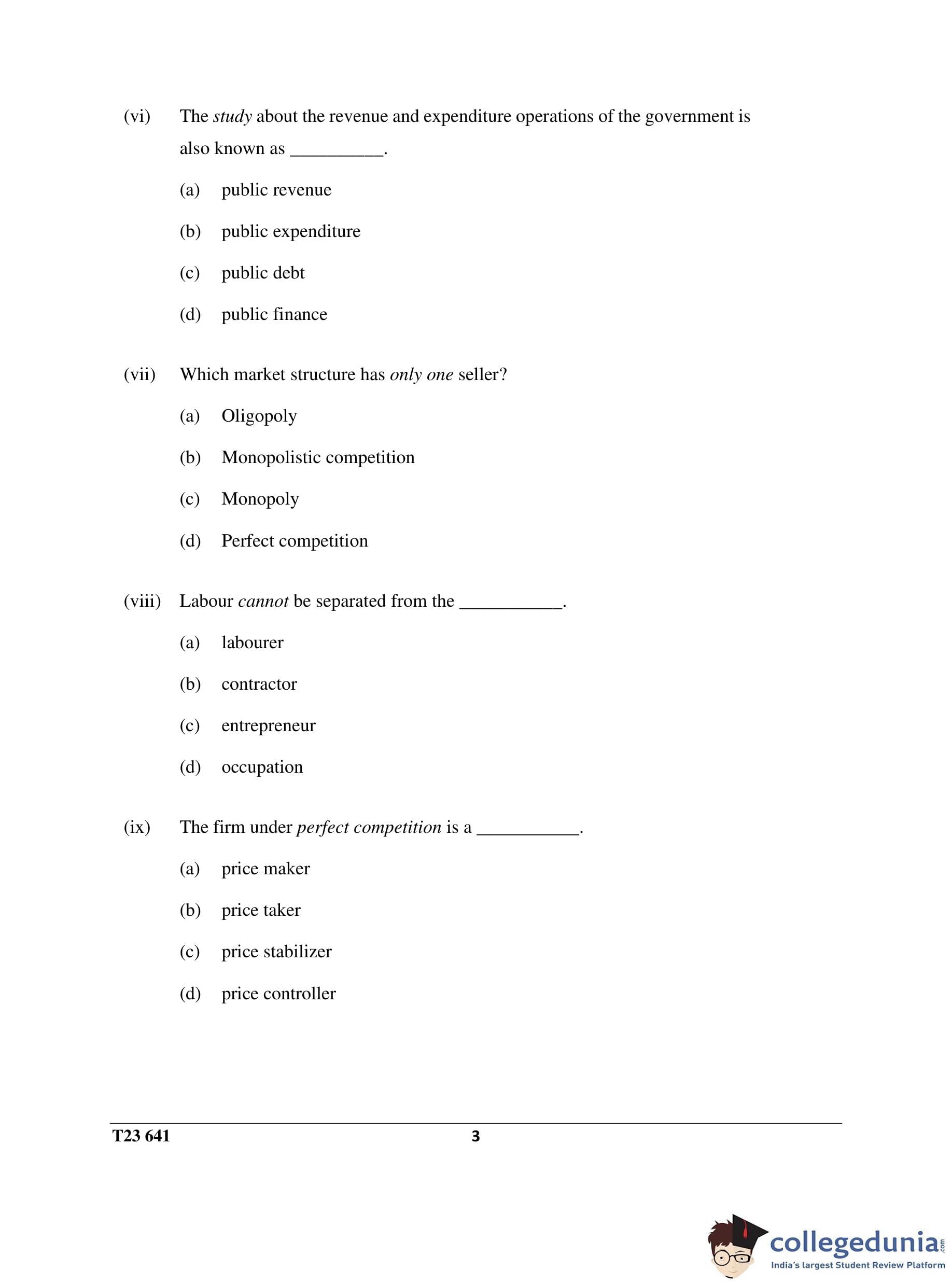 (vi) The study about the revenue and expenditure operations of the government is also known as __________.

(a) public revenue

(b) public expenditure

(c) public debt

(d) public finance

(vii) Which market structure has only one seller?

(a) Oligopoly

(b) Monopolistic competition

(c) Monopoly

(d) Perfect competition

(viii) Labour cannot be separated from the ___________.

(a) labourer

(b) contractor

(c) entrepreneur

(d) occupation

(ix) The firm under perfect competition is a ___________.

(a) price maker

(b) price taker

(c) price stabilizer

(d) price controller

T23 641 3

collegedunia.com
India's largest Student Review Platform